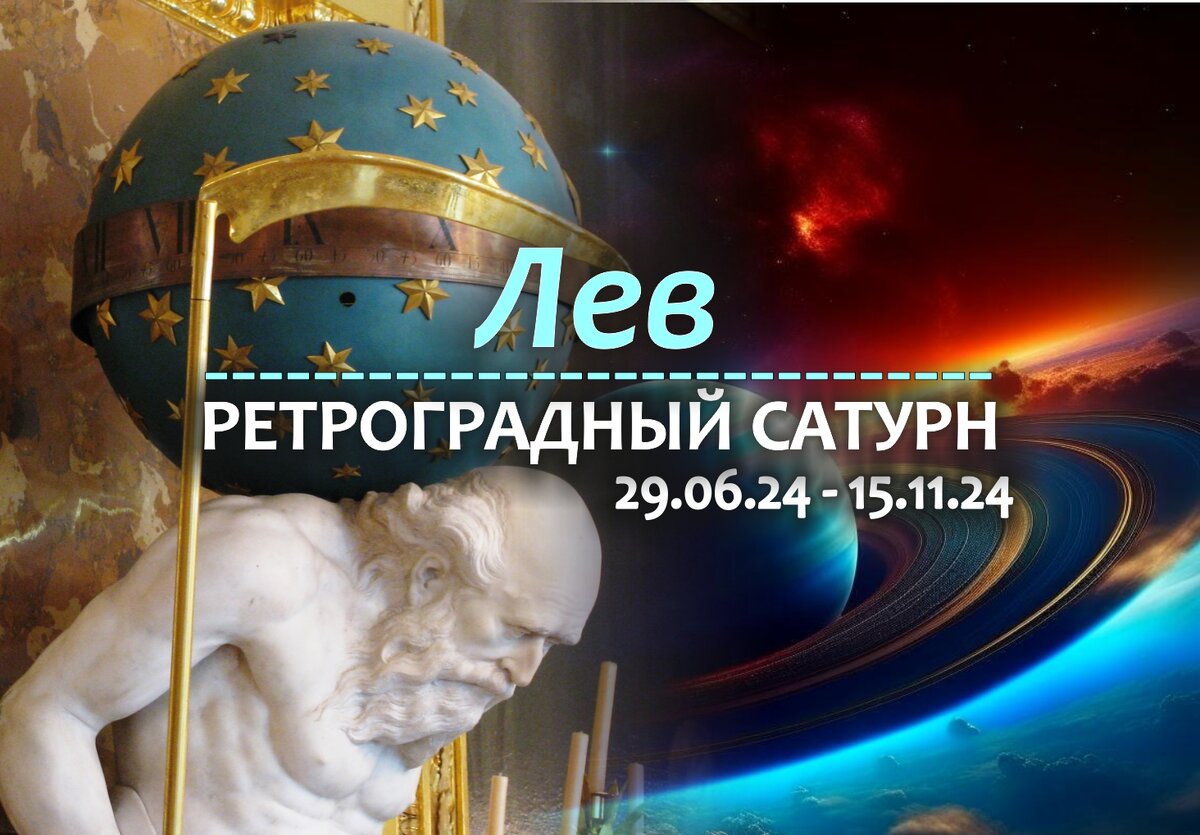 Лев

РЕТРОГРАДНЫЙ САТУРН

29.06.24 - 15.11.24